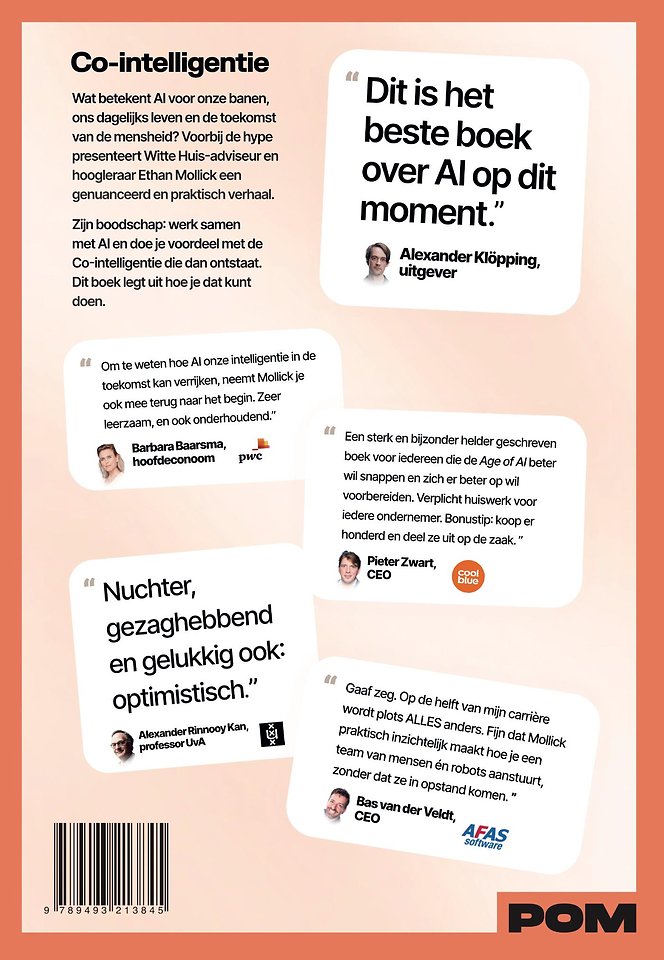 Co-intelligentie

Wat betekent AI voor onze banen, ons dagelijks leven en de toekomst van de mensheid? Voorbij de hype presenteert Witte Huis-adviseur en hoogleraar Ethan Mollick een genuanceerd en praktisch verhaal.

Zijn boodschap: werk samen met AI en doe je voordeel met de Co-intelligentie die dan ontstaat. Dit boek legt uit hoe je dat kunt doen.

“Dit is het beste boek over AI op dit moment.”

Alexander Klöpping, uitgever

“Om te weten hoe AI onze intelligentie in de toekomst kan verrijken, neemt Mollick je ook mee terug naar het begin. Zeer leerzaam, en ook onderhoudend.”

Barbara Baarsma, hoofdeconoom

pwc

“Een sterk en bijzonder helder geschreven boek voor iedereen die de Age of AI beter wil snappen en zich er beter op wil voorbereiden. Verplicht huiswerk voor iedere ondernemer. Bonustip: koop er honderd en deel ze uit op de zaak.”

Pieter Zwart, CEO

cool blue

“Nuchter, gezaghebbend en gelukkig ook: optimistisch.”

Alexander Rinnooy Kan, professor UvA

“Gaaf zeg. Op de helft van mijn carrière wordt plots ALLES anders. Fijn dat Mollick praktisch inzichtelijk maakt hoe je een team van mensen én robots aanstuurt, zonder dat ze in opstand komen.”

Bas van der Veldt, CEO

AFAS software

9 789493 213845

POM